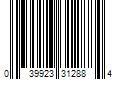 0 39923 31288 4